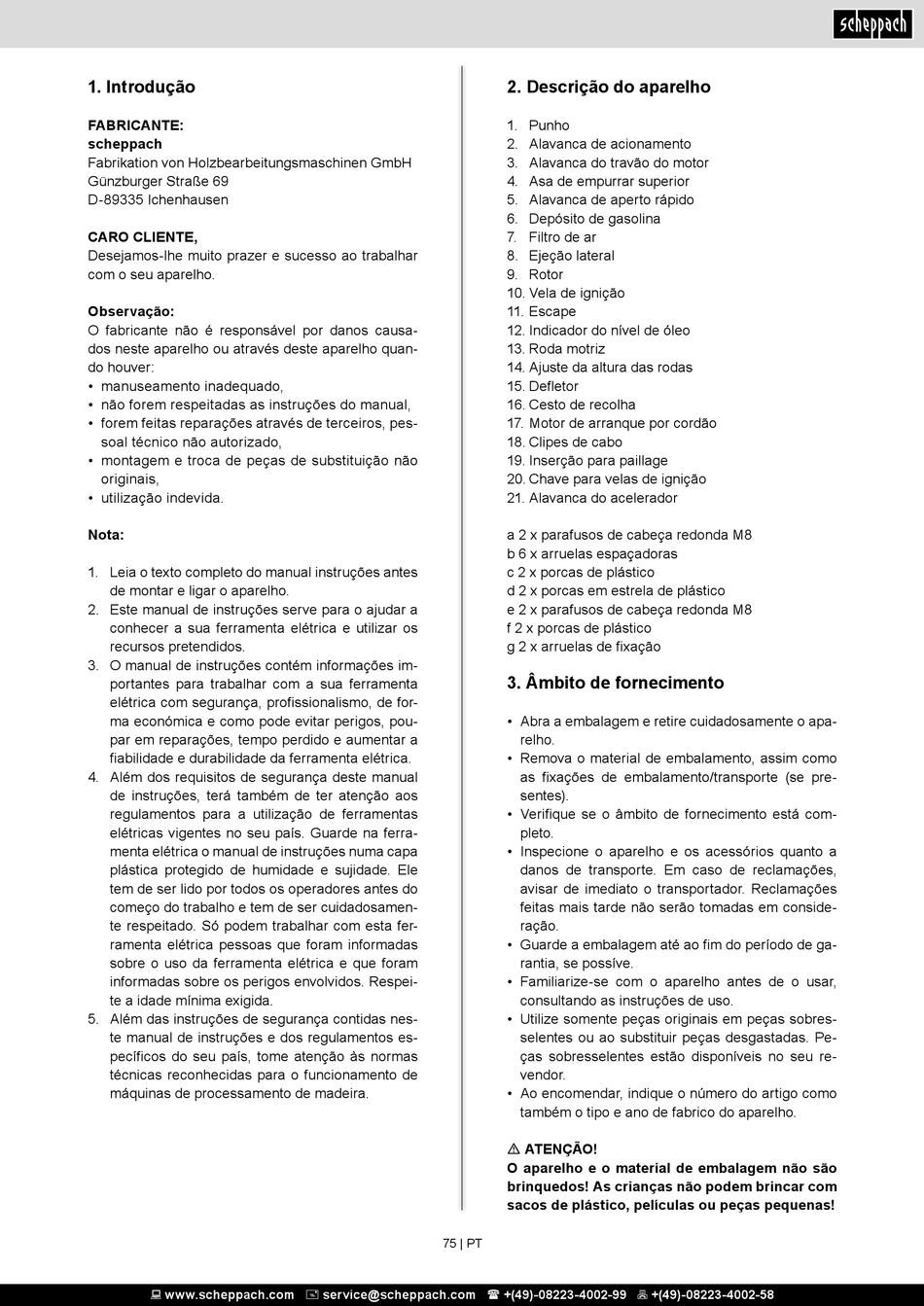 scheppach

1. Introdução

FABRICANTE:
scheppach
Fabrikation von Holzbearbeitungsmaschinen GmbH
Günzburger Straße 69
D-89335 Ichenhausen

CARO CLIENTE,
Desejamos-lhe muito prazer e sucesso ao trabalhar com o seu aparelho.

Observação:
O fabricante não é responsável por danos causados neste aparelho ou através deste aparelho quando houver:
• manuseamento inadequado,
• não forem respeitadas as instruções do manual,
• forem feitas reparações através de terceiros, pessoal técnico não autorizado,
• montagem e troca de peças de substituição não originais,
• utilização indevida.

Nota:

1. Leia o texto completo do manual instruções antes de montar e ligar o aparelho.
2. Este manual de instruções serve para o ajudar a conhecer a sua ferramenta elétrica e utilizar os recursos pretendidos.
3. O manual de instruções contém informações importantes para trabalhar com a sua ferramenta elétrica com segurança, profissionalismo, de forma económica e como pode evitar perigos, poupar em reparações, tempo perdido e aumentar a fiabilidade e durabilidade da ferramenta elétrica.
4. Além dos requisitos de segurança deste manual de instruções, terá também de ter atenção aos regulamentos para a utilização de ferramentas elétricas vigentes no seu país. Guarde na ferramenta elétrica o manual de instruções numa capa plástica protegido de humidade e sujidade. Ele tem de ser lido por todos os operadores antes do começo do trabalho e tem de ser cuidadosamente respeitado. Só podem trabalhar com esta ferramenta elétrica pessoas que foram informadas sobre o uso da ferramenta elétrica e que foram informadas sobre os perigos envolvidos. Respeite a idade mínima exigida.
5. Além das instruções de segurança contidas neste manual de instruções e dos regulamentos específicos do seu país, tome atenção às normas técnicas reconhecidas para o funcionamento de máquinas de processamento de madeira.

2. Descrição do aparelho

1. Punho
2. Alavanca de acionamento
3. Alavanca do travão do motor
4. Asa de empurrar superior
5. Alavanca de aperto rápido
6. Depósito de gasolina
7. Filtro de ar
8. Ejeção lateral
9. Rotor
10. Vela de ignição
11. Escape
12. Indicador do nível de óleo
13. Roda motriz
14. Ajuste da altura das rodas
15. Defletor
16. Cesto de recolha
17. Motor de arranque por cordão
18. Clipes de cabo
19. Inserção para paillage
20. Chave para velas de ignição
21. Alavanca do acelerador

a 2 x parafusos de cabeça redonda M8
b 6 x arruelas espaçadoras
c 2 x porcas de plástico
d 2 x porcas em estrela de plástico
e 2 x parafusos de cabeça redonda M8
f 2 x porcas de plástico
g 2 x arruelas de fixação

3. Âmbito de fornecimento

• Abra a embalagem e retire cuidadosamente o aparelho.
• Remova o material de embalamento, assim como as fixações de embalamento/transporte (se presentes).
• Verifique se o âmbito de fornecimento está completo.
• Inspecione o aparelho e os acessórios quanto a danos de transporte. Em caso de reclamações, avisar de imediato o transportador. Reclamações feitas mais tarde não serão tomadas em consideração.
• Guarde a embalagem até ao fim do período de garantia, se possíve.
• Familiarize-se com o aparelho antes de o usar, consultando as instruções de uso.
• Utilize somente peças originais em peças sobresselentes ou ao substituir peças desgastadas. Peças sobresselentes estão disponíveis no seu revendor.
• Ao encomendar, indique o número do artigo como também o tipo e ano de fabrico do aparelho.

⚠ ATENÇÃO!
O aparelho e o material de embalagem não são brinquedos! As crianças não podem brincar com sacos de plástico, películas ou peças pequenas!

75 | PT

www.scheppach.com service@scheppach.com +(49)-08223-4002-99 +(49)-08223-4002-58